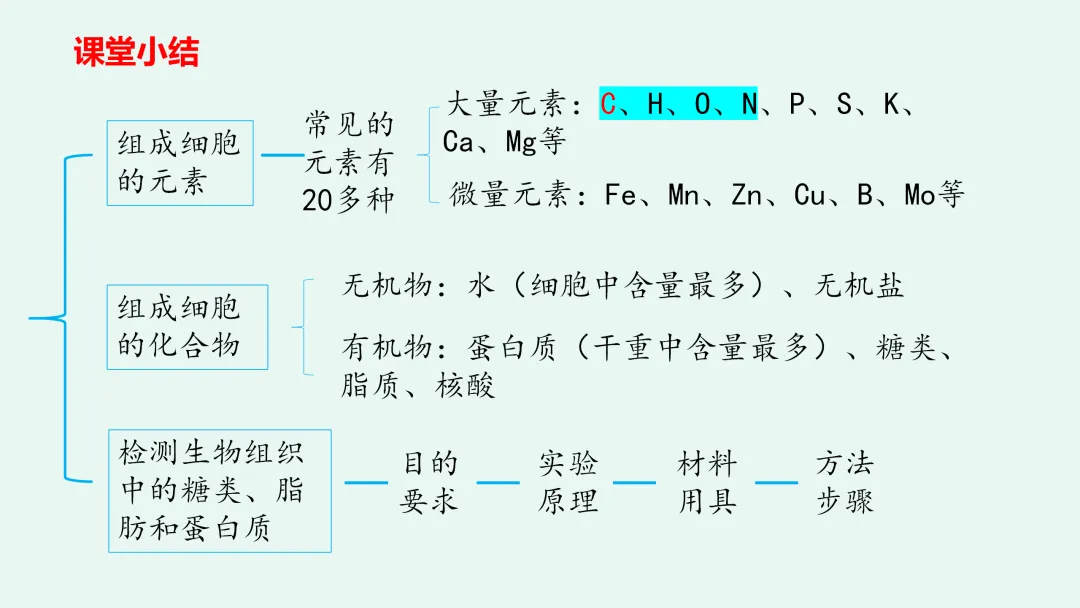 课堂小结

组成细胞的元素

常见的元素有20多种

大量元素：C、H、O、N、P、S、K、Ca、Mg等

微量元素：Fe、Mn、Zn、Cu、B、Mo等

组成细胞的化合物

无机物：水（细胞中含量最多）、无机盐

有机物：蛋白质（干重中含量最多）、糖类、脂质、核酸

检测生物组织中的糖类、脂肪和蛋白质

目的要求

实验原理

材料用具

方法步骤